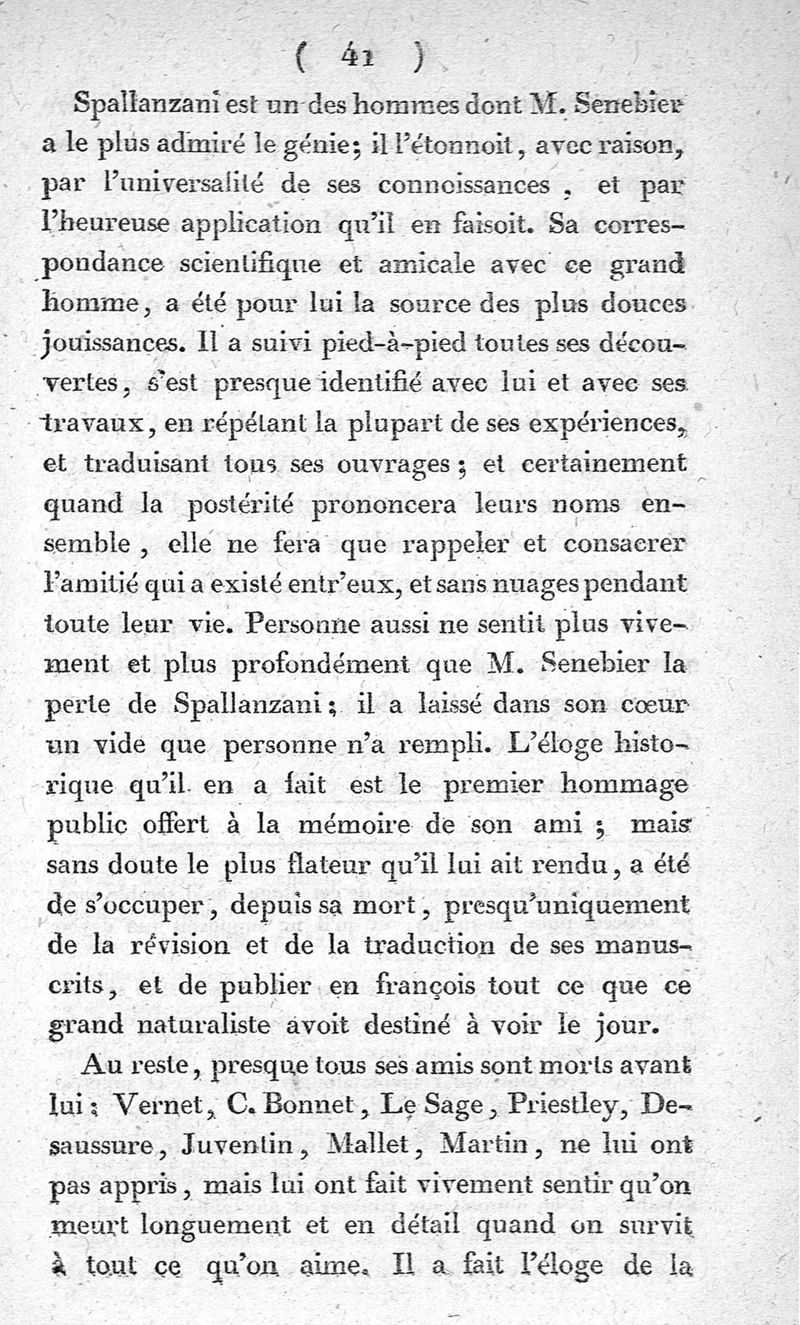 ( 41 )

Spallanzani est un des hommes dont M. Senebier a le plus admiré le génie; il l'étonnoit, avec raison, par l'universalité de ses connoissances, et par l'heureuse application qu'il en faisoit. Sa correspondance scientifique et amicale avec ce grand homme, a été pour lui la source des plus douces jouissances. Il a suivi pied-à-pied toutes ses découvertes, s'est presque identifié avec lui et avec ses travaux, en répétant la plupart de ses expériences, et traduisant tous ses ouvrages; et certainement quand la postérité prononcera leurs noms ensemble, elle ne fera que rappeler et consacrer l'amitié qui a existé entr'eux, et sans nuages pendant toute leur vie. Personne aussi ne sentit plus vivement et plus profondément que M. Senebier la perte de Spallanzani; il a laissé dans son cœur un vide que personne n'a rempli. L'éloge historique qu'il en a fait est le premier hommage public offert à la mémoire de son ami; mais sans doute le plus flateur qu'il lui ait rendu, a été de s'occuper, depuis sa mort, presqu'uniquement de la révision et de la traduction de ses manuscrits, et de publier en françois tout ce que ce grand naturaliste avoit destiné à voir le jour.

Au reste, presque tous ses amis sont morts avant lui: Vernet, C. Bonnet, Le Sage, Priestley, Desaussure, Juventin, Mallet, Martin, ne lui ont pas appris, mais lui ont fait vivement sentir qu'on meurt longuement et en détail quand on survit à tout ce qu'on aime. Il a fait l'éloge de la